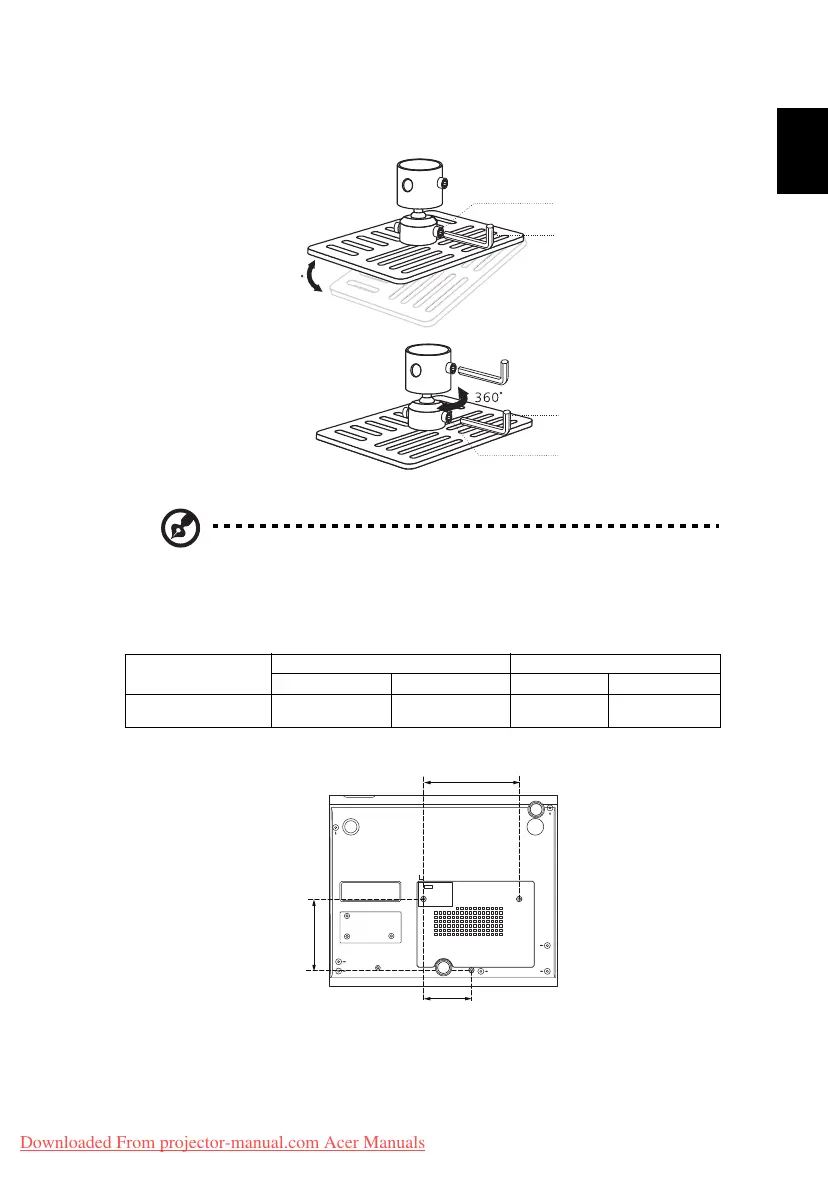 360°

Downloaded From projector-manual.com Acer Manuals